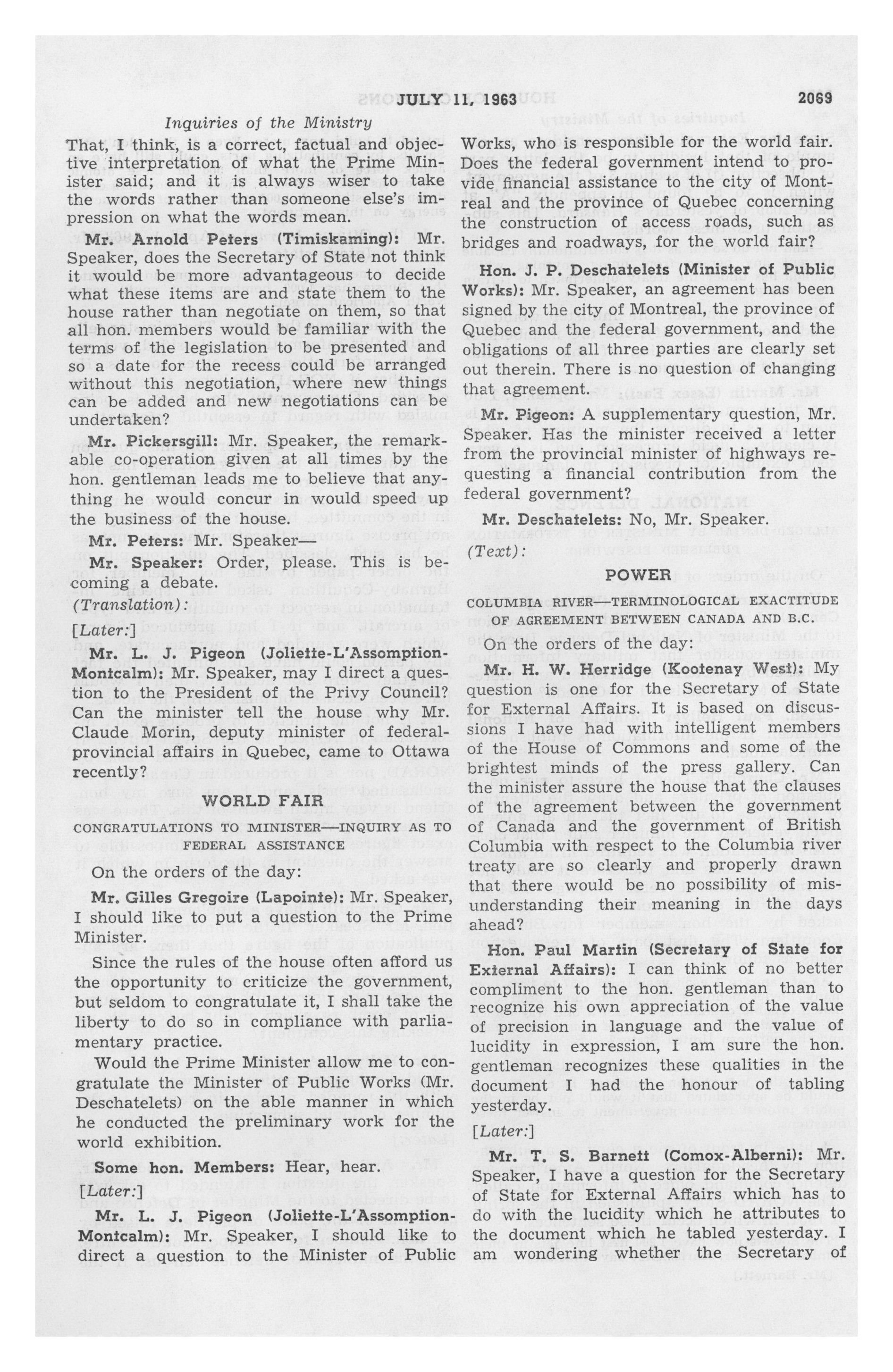 JULY 11, 1963 2069

Inquiries of the Ministry

That, I think, is a correct, factual and objective interpretation of what the Prime Minister said; and it is always wiser to take the words rather than someone else's impression on what the words mean.

Mr. Arnold Peters (Timiskaming): Mr. Speaker, does the Secretary of State not think it would be more advantageous to decide what these items are and state them to the house rather than negotiate on them, so that all hon. members would be familiar with the terms of the legislation to be presented and so a date for the recess could be arranged without this negotiation, where new things can be added and new negotiations can be undertaken?

Mr. Pickersgill: Mr. Speaker, the remarkable co-operation given at all times by the hon. gentleman leads me to believe that anything he would concur in would speed up the business of the house.

Mr. Peters: Mr. Speaker—

Mr. Speaker: Order, please. This is becoming a debate.

(Translation):

[Later:]

Mr. L. J. Pigeon (Joliette-L'Assomption-Montcalm): Mr. Speaker, may I direct a question to the President of the Privy Council? Can the minister tell the house why Mr. Claude Morin, deputy minister of federal-provincial affairs in Quebec, came to Ottawa recently?

WORLD FAIR

CONGRATULATIONS TO MINISTER—INQUIRY AS TO FEDERAL ASSISTANCE

On the orders of the day:

Mr. Gilles Gregoire (Lapointe): Mr. Speaker, I should like to put a question to the Prime Minister.

Since the rules of the house often afford us the opportunity to criticize the government, but seldom to congratulate it, I shall take the liberty to do so in compliance with parliamentary practice.

Would the Prime Minister allow me to congratulate the Minister of Public Works (Mr. Deschatelets) on the able manner in which he conducted the preliminary work for the world exhibition.

Some hon. Members: Hear, hear.

[Later:]

Mr. L. J. Pigeon (Joliette-L'Assomption-Montcalm): Mr. Speaker, I should like to direct a question to the Minister of Public Works, who is responsible for the world fair. Does the federal government intend to provide financial assistance to the city of Montreal and the province of Quebec concerning the construction of access roads, such as bridges and roadways, for the world fair?

Hon. J. P. Deschatelets (Minister of Public Works): Mr. Speaker, an agreement has been signed by the city of Montreal, the province of Quebec and the federal government, and the obligations of all three parties are clearly set out therein. There is no question of changing that agreement.

Mr. Pigeon: A supplementary question, Mr. Speaker. Has the minister received a letter from the provincial minister of highways requesting a financial contribution from the federal government?

Mr. Deschatelets: No, Mr. Speaker.

(Text):

POWER

COLUMBIA RIVER—TERMINOLOGICAL EXACTITUDE OF AGREEMENT BETWEEN CANADA AND B.C.

On the orders of the day:

Mr. H. W. Herridge (Kootenay West): My question is one for the Secretary of State for External Affairs. It is based on discussions I have had with intelligent members of the House of Commons and some of the brightest minds of the press gallery. Can the minister assure the house that the clauses of the agreement between the government of Canada and the government of British Columbia with respect to the Columbia river treaty are so clearly and properly drawn that there would be no possibility of misunderstanding their meaning in the days ahead?

Hon. Paul Martin (Secretary of State for External Affairs): I can think of no better compliment to the hon. gentleman than to recognize his own appreciation of the value of precision in language and the value of lucidity in expression, I am sure the hon. gentleman recognizes these qualities in the document I had the honour of tabling yesterday.

[Later:]

Mr. T. S. Barnett (Comox-Alberni): Mr. Speaker, I have a question for the Secretary of State for External Affairs which has to do with the lucidity which he attributes to the document which he tabled yesterday. I am wondering whether the Secretary of